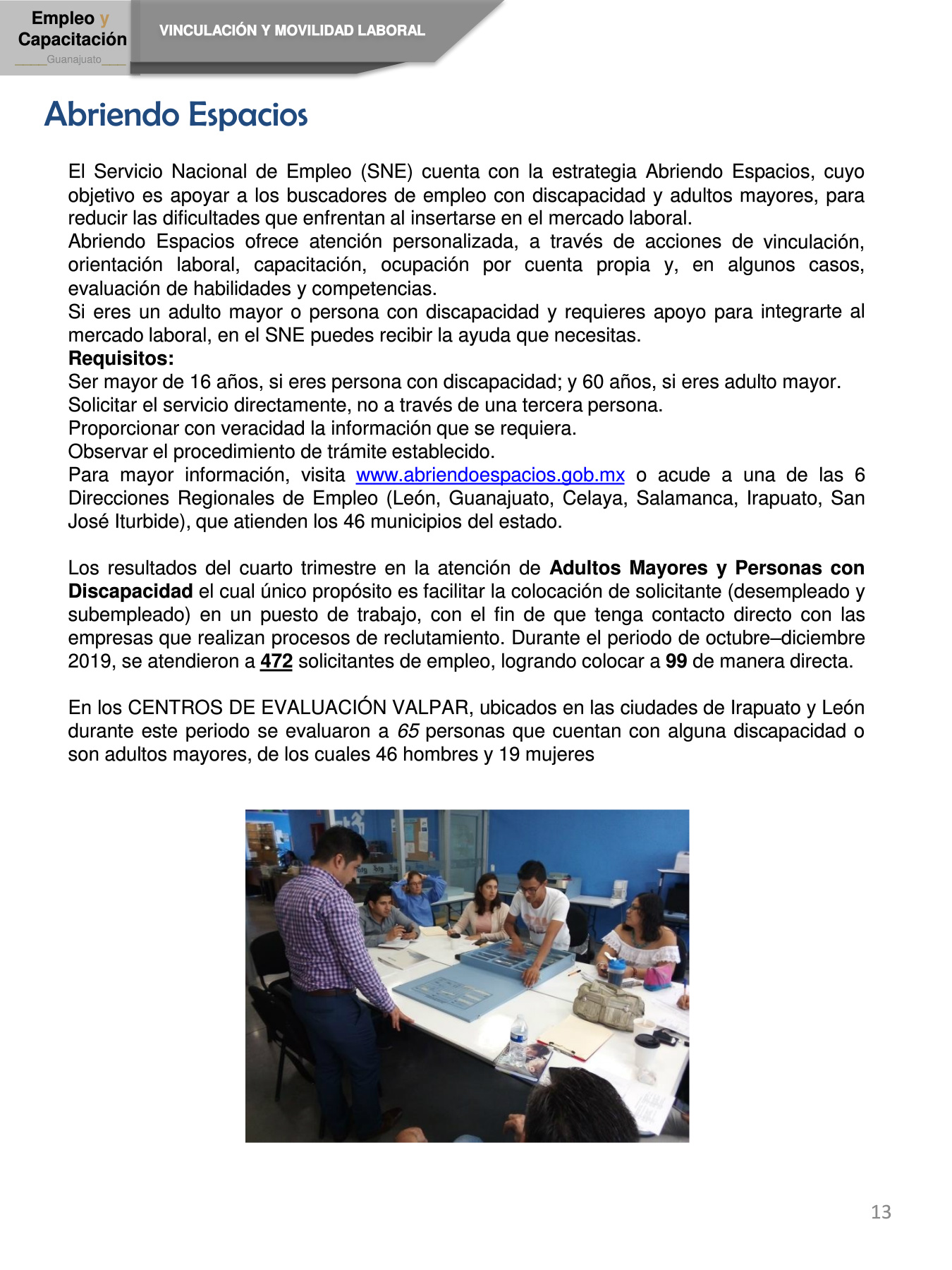 Empleo y Capacitación
Guanajuato

VINCULACIÓN Y MOVILIDAD LABORAL

Abriendo Espacios

El Servicio Nacional de Empleo (SNE) cuenta con la estrategia Abriendo Espacios, cuyo objetivo es apoyar a los buscadores de empleo con discapacidad y adultos mayores, para reducir las dificultades que enfrentan al insertarse en el mercado laboral.
Abriendo Espacios ofrece atención personalizada, a través de acciones de vinculación, orientación laboral, capacitación, ocupación por cuenta propia y, en algunos casos, evaluación de habilidades y competencias.
Si eres un adulto mayor o persona con discapacidad y requieres apoyo para integrarte al mercado laboral, en el SNE puedes recibir la ayuda que necesitas.
Requisitos:
Ser mayor de 16 años, si eres persona con discapacidad; y 60 años, si eres adulto mayor.
Solicitar el servicio directamente, no a través de una tercera persona.
Proporcionar con veracidad la información que se requiera.
Observar el procedimiento de trámite establecido.
Para mayor información, visita www.abriendoespacios.gob.mx o acude a una de las 6 Direcciones Regionales de Empleo (León, Guanajuato, Celaya, Salamanca, Irapuato, San José Iturbide), que atienden los 46 municipios del estado.

Los resultados del cuarto trimestre en la atención de Adultos Mayores y Personas con Discapacidad el cual único propósito es facilitar la colocación de solicitante (desempleado y subempleado) en un puesto de trabajo, con el fin de que tenga contacto directo con las empresas que realizan procesos de reclutamiento. Durante el periodo de octubre–diciembre 2019, se atendieron a 472 solicitantes de empleo, logrando colocar a 99 de manera directa.

En los CENTROS DE EVALUACIÓN VALPAR, ubicados en las ciudades de Irapuato y León durante este periodo se evaluaron a 65 personas que cuentan con alguna discapacidad o son adultos mayores, de los cuales 46 hombres y 19 mujeres

13